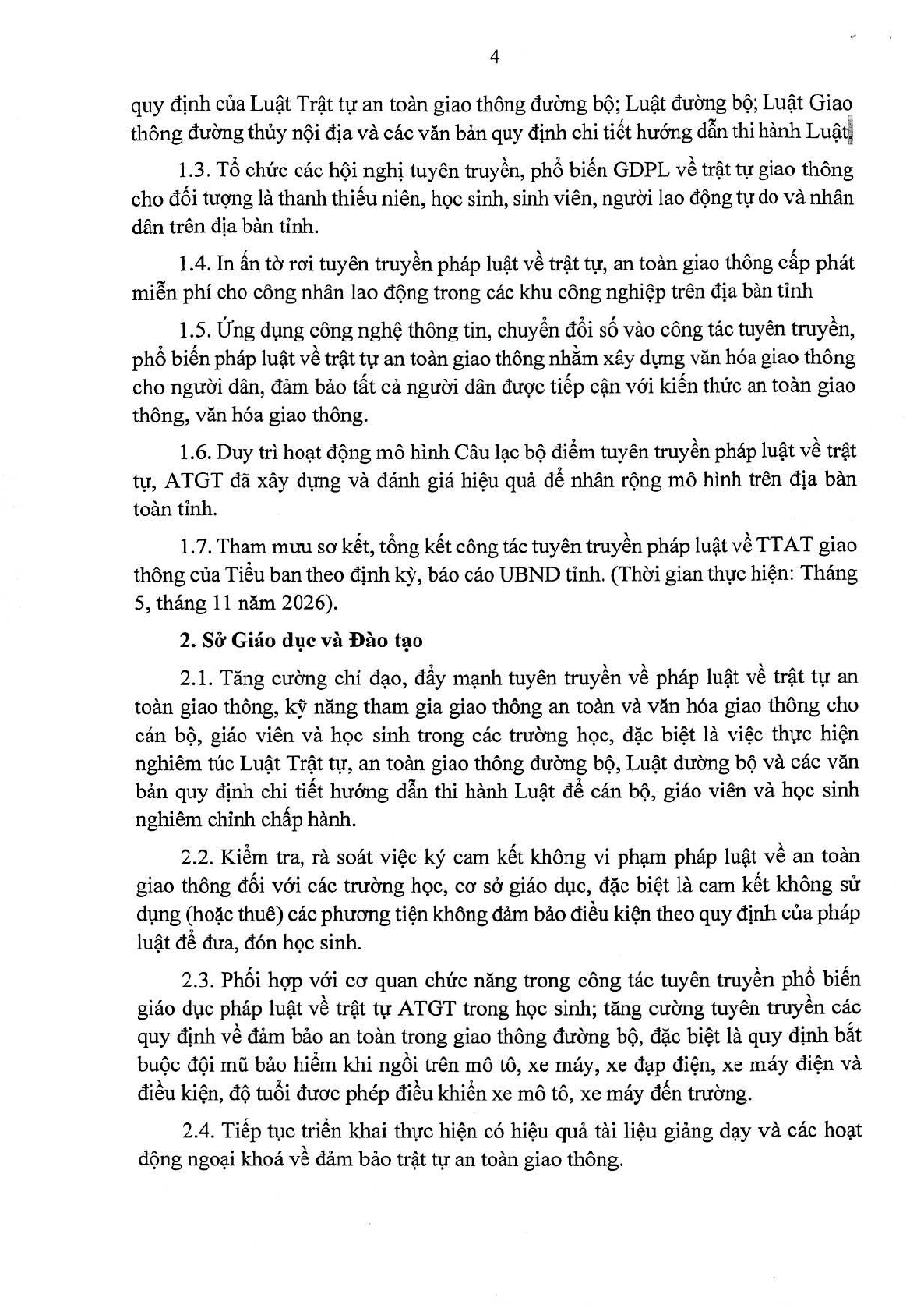 4

quy định của Luật Trật tự an toàn giao thông đường bộ; Luật đường bộ; Luật Giao thông đường thủy nội địa và các văn bản quy định chi tiết hướng dẫn thi hành Luật.

1.3. Tổ chức các hội nghị tuyên truyền, phổ biến GDPL về trật tự giao thông cho đối tượng là thanh thiếu niên, học sinh, sinh viên, người lao động tự do và nhân dân trên địa bàn tỉnh.

1.4. In ấn tờ rơi tuyên truyền pháp luật về trật tự, an toàn giao thông cấp phát miễn phí cho công nhân lao động trong các khu công nghiệp trên địa bàn tỉnh

1.5. Ứng dụng công nghệ thông tin, chuyển đổi số vào công tác tuyên truyền, phổ biến pháp luật về trật tự an toàn giao thông nhằm xây dựng văn hóa giao thông cho người dân, đảm bảo tất cả người dân được tiếp cận với kiến thức an toàn giao thông, văn hóa giao thông.

1.6. Duy trì hoạt động mô hình Câu lạc bộ điểm tuyên truyền pháp luật về trật tự, ATGT đã xây dựng và đánh giá hiệu quả để nhân rộng mô hình trên địa bàn toàn tỉnh.

1.7. Tham mưu sơ kết, tổng kết công tác tuyên truyền pháp luật về TTAT giao thông của Tiểu ban theo định kỳ, báo cáo UBND tỉnh. (Thời gian thực hiện: Tháng 5, tháng 11 năm 2026).

2. Sở Giáo dục và Đào tạo

2.1. Tăng cường chỉ đạo, đẩy mạnh tuyên truyền về pháp luật về trật tự an toàn giao thông, kỹ năng tham gia giao thông an toàn và văn hóa giao thông cho cán bộ, giáo viên và học sinh trong các trường học, đặc biệt là việc thực hiện nghiêm túc Luật Trật tự, an toàn giao thông đường bộ, Luật đường bộ và các văn bản quy định chi tiết hướng dẫn thi hành Luật để cán bộ, giáo viên và học sinh nghiêm chỉnh chấp hành.

2.2. Kiểm tra, rà soát việc ký cam kết không vi phạm pháp luật về an toàn giao thông đối với các trường học, cơ sở giáo dục, đặc biệt là cam kết không sử dụng (hoặc thuê) các phương tiện không đảm bảo điều kiện theo quy định của pháp luật để đưa, đón học sinh.

2.3. Phối hợp với cơ quan chức năng trong công tác tuyên truyền phổ biến giáo dục pháp luật về trật tự ATGT trong học sinh; tăng cường tuyên truyền các quy định về đảm bảo an toàn trong giao thông đường bộ, đặc biệt là quy định bắt buộc đội mũ bảo hiểm khi ngồi trên mô tô, xe máy, xe đạp điện, xe máy điện và điều kiện, độ tuổi được phép điều khiển xe mô tô, xe máy đến trường.

2.4. Tiếp tục triển khai thực hiện có hiệu quả tài liệu giảng dạy và các hoạt động ngoại khoá về đảm bảo trật tự an toàn giao thông.